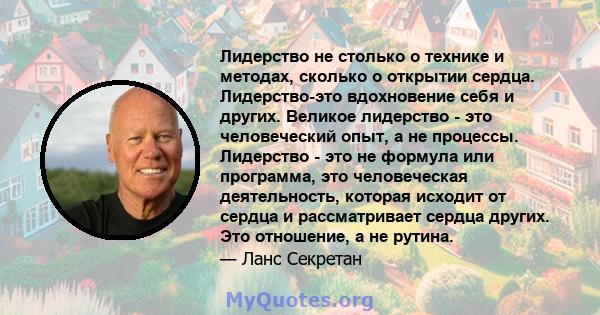 Лидерство не столько о технике и методах, сколько о открытии сердца. Лидерство-это вдохновение себя и других. Великое лидерство - это человеческий опыт, а не процессы. Лидерство - это не формула или программа, это человеческая деятельность, которая исходит от сердца и рассматривает сердца других. Это отношение, а не рутина.
— Ланс Секретан

MyQuotes.org